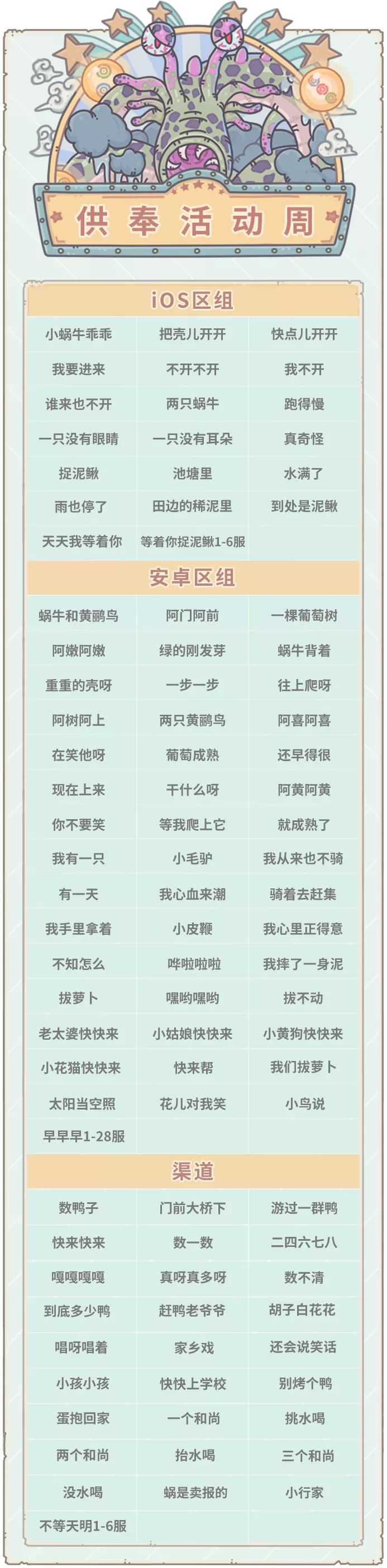 供奉活动周

iOS区组

| 小蜗牛乖乖 | 把壳儿开开 | 快点儿开开 |
|---|---|---|
| 我要进来 | 不开不开 | 我不开 |
| 谁来也不开 | 两只蜗牛 | 跑得慢 |
| 一只没有眼睛 | 一只没有耳朵 | 真奇怪 |
| 捉泥鳅 | 池塘里 | 水满了 |
| 雨也停了 | 田边的稀泥里 | 到处是泥鳅 |
| 天天我等着你 | 等着你捉泥鳅1-6服 | |

安卓区组

| 蜗牛和黄鹂鸟 | 阿门阿前 | 一棵葡萄树 |
|---|---|---|
| 阿嫩阿嫩 | 绿的刚发芽 | 蜗牛背着 |
| 重重的壳呀 | 一步一步 | 往上爬呀 |
| 阿树阿上 | 两只黄鹂鸟 | 阿喜阿喜 |
| 在笑他呀 | 葡萄成熟 | 还早得很 |
| 现在上来 | 干什么呀 | 阿黄阿黄 |
| 你不要笑 | 等我爬上它 | 就成熟了 |
| 我有一只 | 小毛驴 | 我从来也不骑 |
| 有一天 | 我心血来潮 | 骑着去赶集 |
| 我手里拿着 | 小皮鞭 | 我心里正得意 |
| 不知怎么 | 哗啦啦啦 | 我摔了一身泥 |
| 拔萝卜 | 嘿哟嘿哟 | 拔不动 |
| 老太婆快快来 | 小姑娘快快来 | 小黄狗快快来 |
| 小花猫快快来 | 快来帮 | 我们拔萝卜 |
| 太阳当空照 | 花儿对我笑 | 小鸟说 |
| 早早早1-28服 | | |

渠道

| 数鸭子 | 门前大桥下 | 游过一群鸭 |
|---|---|---|
| 快来快来 | 数一数 | 二四六七八 |
| 嘎嘎嘎嘎 | 真呀真多呀 | 数不清 |
| 到底多少鸭 | 赶鸭老爷爷 | 胡子白花花 |
| 唱呀唱着 | 家乡戏 | 还会说笑话 |
| 小孩小孩 | 快快上学校 | 别烤个鸭 |
| 蛋抱回家 | 一个和尚 | 挑水喝 |
| 两个和尚 | 抬水喝 | 三个和尚 |
| 没水喝 | 蜗是卖报的 | 小行家 |
| 不等天明1-6服 | | |